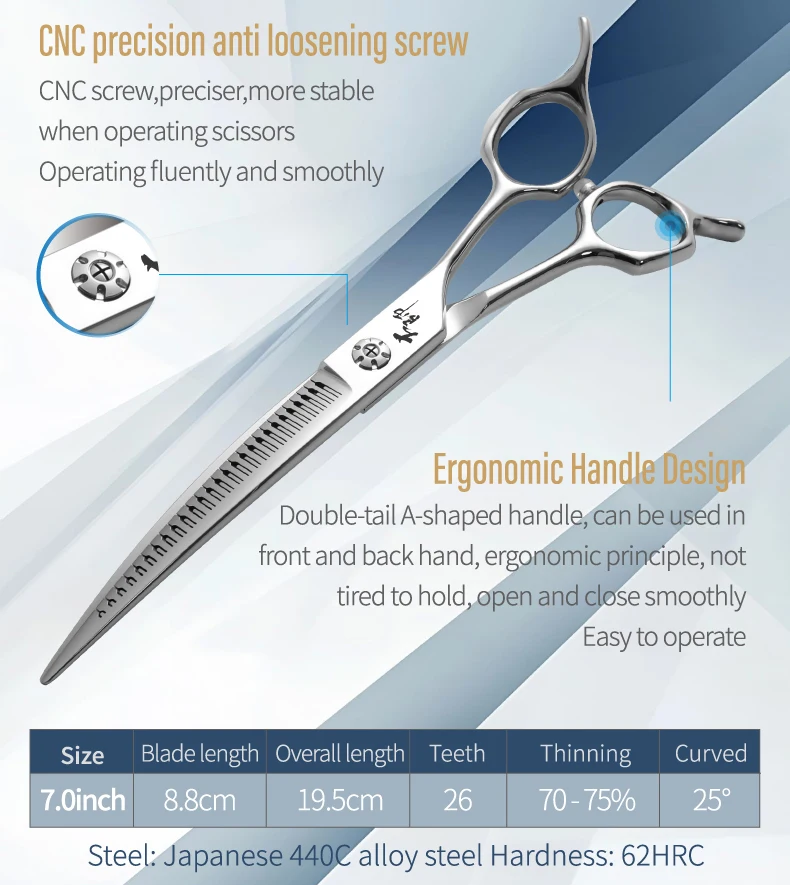 CNC precision anti loosening screw

CNC screw,preciser,more stable
when operating scissors
Operating fluently and smoothly

Ergonomic Handle Design

Double-tail A-shaped handle, can be used in front and back hand, ergonomic principle, not tired to hold, open and close smoothly
Easy to operate

| Size | Blade length | Overall length | Teeth | Thinning | Curved |
|---|---|---|---|---|---|
| 7.0inch | 8.8cm | 19.5cm | 26 | 70 - 75% | 25° |

Steel: Japanese 440C alloy steel Hardness: 62HRC